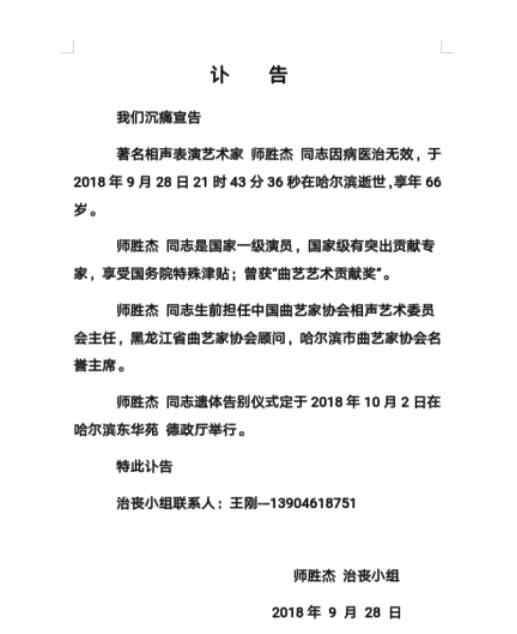 讣　告

我们沉痛宣告

著名相声表演艺术家 师胜杰 同志因病医治无效，于 2018 年 9 月 28 日 21 时 43 分 36 秒在哈尔滨逝世,享年 66 岁。

师胜杰 同志是国家一级演员，国家级有突出贡献专家，享受国务院特殊津贴；曾获"曲艺艺术贡献奖"。

师胜杰 同志生前担任中国曲艺家协会相声艺术委员会主任，黑龙江省曲艺家协会顾问，哈尔滨市曲艺家协会名誉主席。

师胜杰 同志遗体告别仪式定于 2018 年 10 月 2 日在哈尔滨东华苑 德政厅举行。

特此讣告

治丧小组联系人：王刚—13904618751

师胜杰 治丧小组

2018 年 9 月 28 日